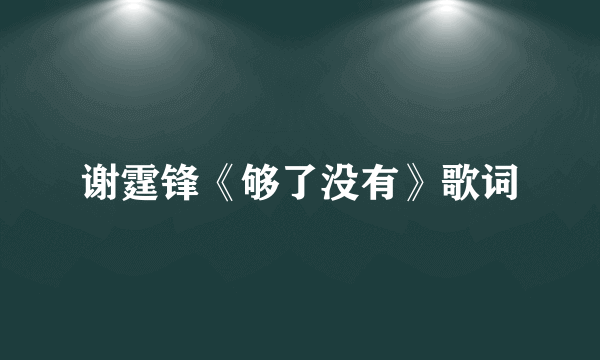 谢霆锋《够了没有》歌词